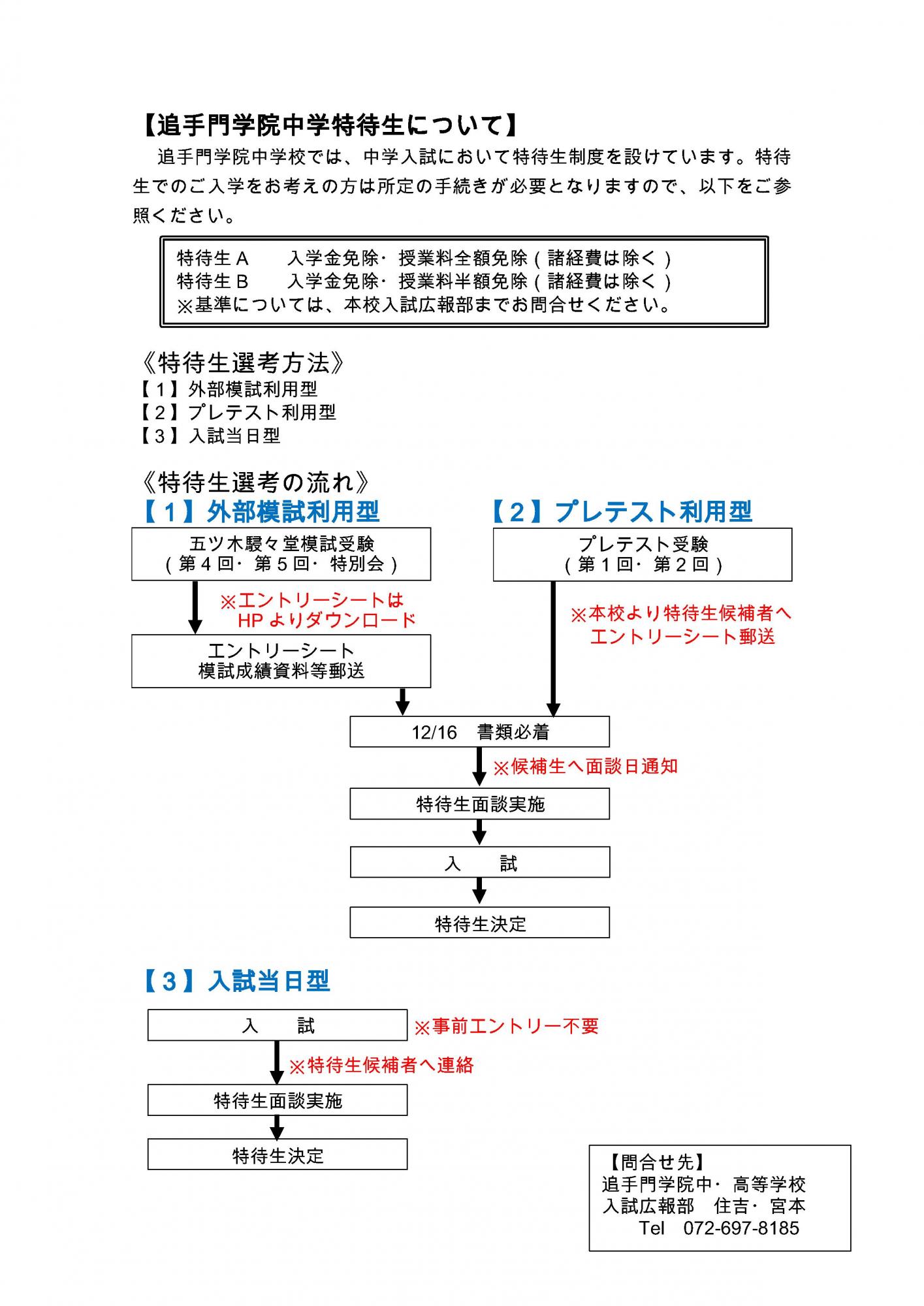 【追手門学院中学特待生について】

追手門学院中学校では、中学入試において特待生制度を設けています。特待生でのご入学をお考えの方は所定の手続きが必要となりますので、以下をご参照ください。

特待生Ａ　入学金免除・授業料全額免除（諸経費は除く）
特待生Ｂ　入学金免除・授業料半額免除（諸経費は除く）
※基準については、本校入試広報部までお問合せください。

《特待生選考方法》
【１】外部模試利用型
【２】プレテスト利用型
【３】入試当日型

《特待生選考の流れ》
【１】外部模試利用型

五ツ木駸々堂模試受験
（第４回・第５回・特別会）

※エントリーシートは HPよりダウンロード

エントリーシート
模試成績資料等郵送

【２】プレテスト利用型

プレテスト受験
（第１回・第２回）

※本校より特待生候補者へ エントリーシート郵送

12/16　書類必着

※候補生へ面談日通知

特待生面談実施

入　試

特待生決定

【３】入試当日型

入　試

※事前エントリー不要

※特待生候補者へ連絡

特待生面談実施

特待生決定

【問合せ先】
追手門学院中・高等学校
入試広報部　住吉・宮本
Tel　072-697-8185